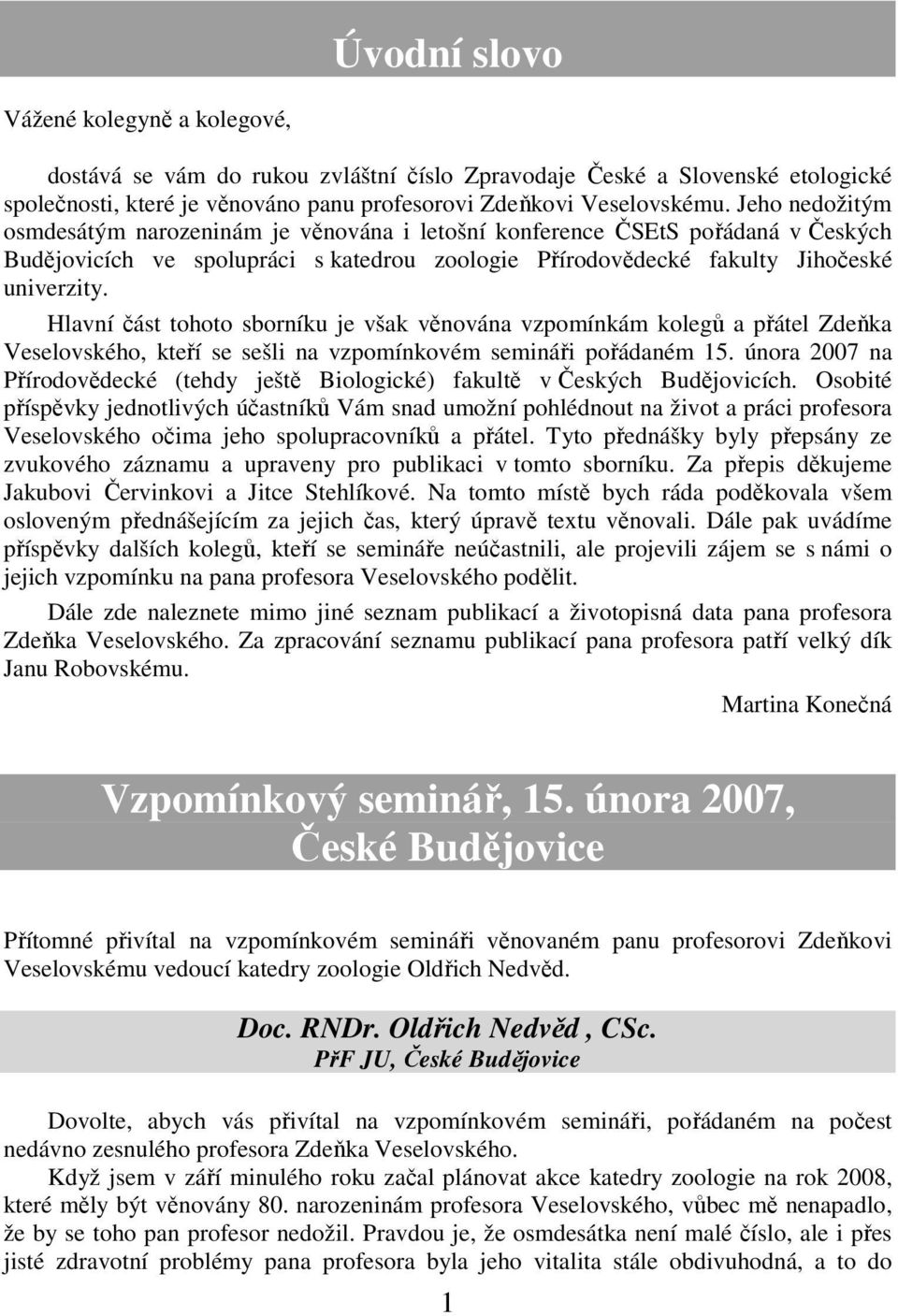 Úvodní slovo

Vážené kolegyně a kolegové,

dostává se vám do rukou zvláštní číslo Zpravodaje České a Slovenské etologické společnosti, které je věnováno panu profesorovi Zdeňkovi Veselovskému. Jeho nedožitým osmdesátým narozeninám je věnována i letošní konference ČSEtS pořádaná v Českých Budějovicích ve spolupráci s katedrou zoologie Přírodovědecké fakulty Jihočeské univerzity.

Hlavní část tohoto sborníku je však věnována vzpomínkám kolegů a přátel Zdeňka Veselovského, kteří se sešli na vzpomínkovém semináři pořádaném 15. února 2007 na Přírodovědecké (tehdy ještě Biologické) fakultě v Českých Budějovicích. Osobité příspěvky jednotlivých účastníků Vám snad umožní pohlédnout na život a práci profesora Veselovského očima jeho spolupracovníků a přátel. Tyto přednášky byly přepsány ze zvukového záznamu a upraveny pro publikaci v tomto sborníku. Za přepis děkujeme Jakubovi Červinkovi a Jitce Stehlíkové. Na tomto místě bych ráda poděkovala všem osloveným přednášejícím za jejich čas, který úpravě textu věnovali. Dále pak uvádíme příspěvky dalších kolegů, kteří se semináře neúčastnili, ale projevili zájem se s námi o jejich vzpomínku na pana profesora Veselovského podělit.

Dále zde naleznete mimo jiné seznam publikací a životopisná data pana profesora Zdeňka Veselovského. Za zpracování seznamu publikací pana profesora patří velký dík Janu Robovskému.

Martina Konečná

Vzpomínkový seminář, 15. února 2007, České Budějovice

Přítomné přivítal na vzpomínkovém semináři věnovaném panu profesorovi Zdeňkovi Veselovskému vedoucí katedry zoologie Oldřich Nedvěd.

Doc. RNDr. Oldřich Nedvěd , CSc.
PřF JU, České Budějovice

Dovolte, abych vás přivítal na vzpomínkovém semináři, pořádaném na počest nedávno zesnulého profesora Zdeňka Veselovského.

Když jsem v září minulého roku začal plánovat akce katedry zoologie na rok 2008, které měly být věnovány 80. narozeninám profesora Veselovského, vůbec mě nenapadlo, že by se toho pan profesor nedožil. Pravdou je, že osmdesátka není malé číslo, ale i přes jisté zdravotní problémy pana profesora byla jeho vitalita stále obdivuhodná, a to do

1